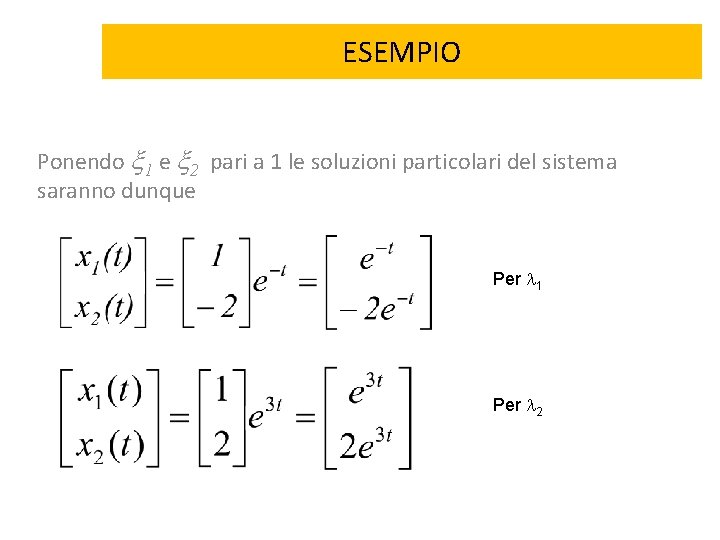 ESEMPIO

Ponendo $\xi_1$ e $\xi_2$ pari a 1 le soluzioni particolari del sistema saranno dunque

$\begin{bmatrix} x_1(t) \\ x_2(t) \end{bmatrix} = \begin{bmatrix} 1 \\ -2 \end{bmatrix} e^{-t} = \begin{bmatrix} e^{-t} \\ -2e^{-t} \end{bmatrix}$ Per $\lambda_1$

$\begin{bmatrix} x_1(t) \\ x_2(t) \end{bmatrix} = \begin{bmatrix} 1 \\ 2 \end{bmatrix} e^{3t} = \begin{bmatrix} e^{3t} \\ 2e^{3t} \end{bmatrix}$ Per $\lambda_2$